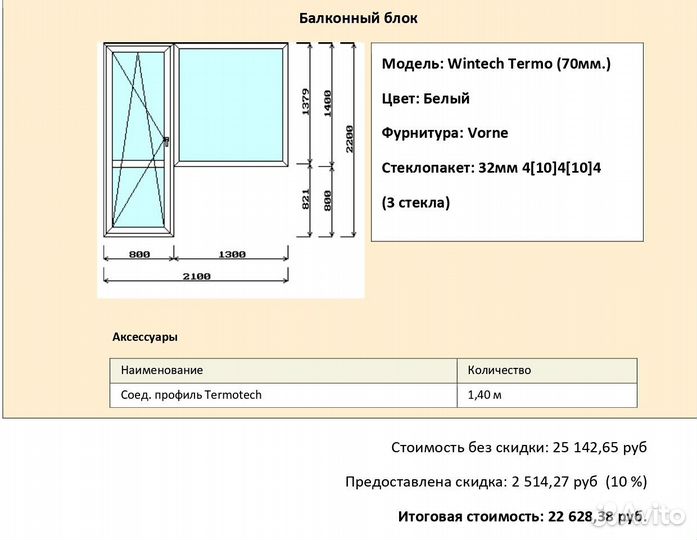 Балконный блок

1379
1400
2200
821
800
800
1300
2100

Модель: Wintech Termo (70мм.)

Цвет: Белый

Фурнитура: Vorne

Стеклопакет: 32мм 4[10]4[10]4

(3 стекла)

Аксессуары

| Наименование | Количество |
|---|---|
| Соед. профиль Termotech | 1,40 м |

Стоимость без скидки: 25 142,65 руб

Предоставлена скидка: 2 514,27 руб (10 %)

Итоговая стоимость: 22 628,38 руб.

Avito